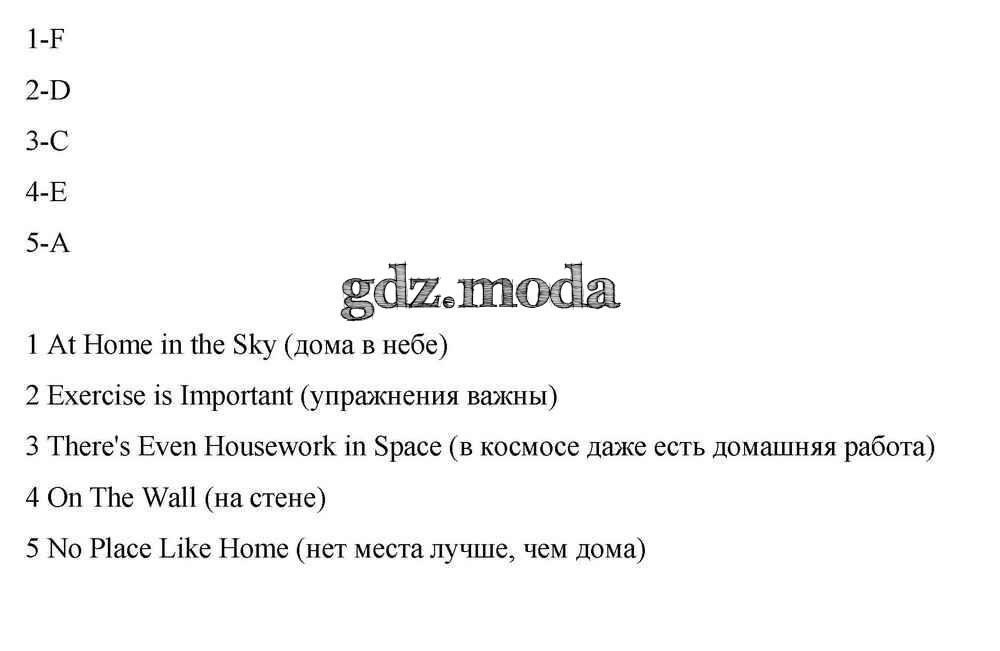 1-F

2-D

3-C

4-E

5-A

gdz.moda

1 At Home in the Sky (дома в небе)

2 Exercise is Important (упражнения важны)

3 There's Even Housework in Space (в космосе даже есть домашняя работа)

4 On The Wall (на стене)

5 No Place Like Home (нет места лучше, чем дома)